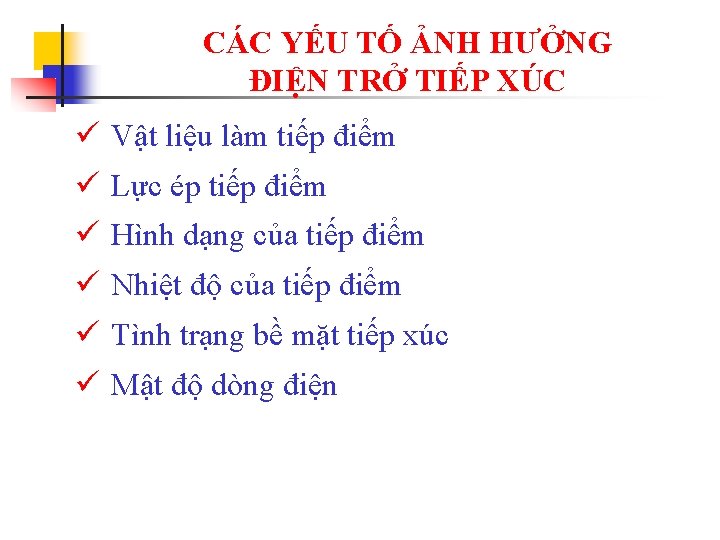 CÁC YẾU TỐ ẢNH HƯỞNG
ĐIỆN TRỞ TIẾP XÚC

✓ Vật liệu làm tiếp điểm
✓ Lực ép tiếp điểm
✓ Hình dạng của tiếp điểm
✓ Nhiệt độ của tiếp điểm
✓ Tình trạng bề mặt tiếp xúc
✓ Mật độ dòng điện